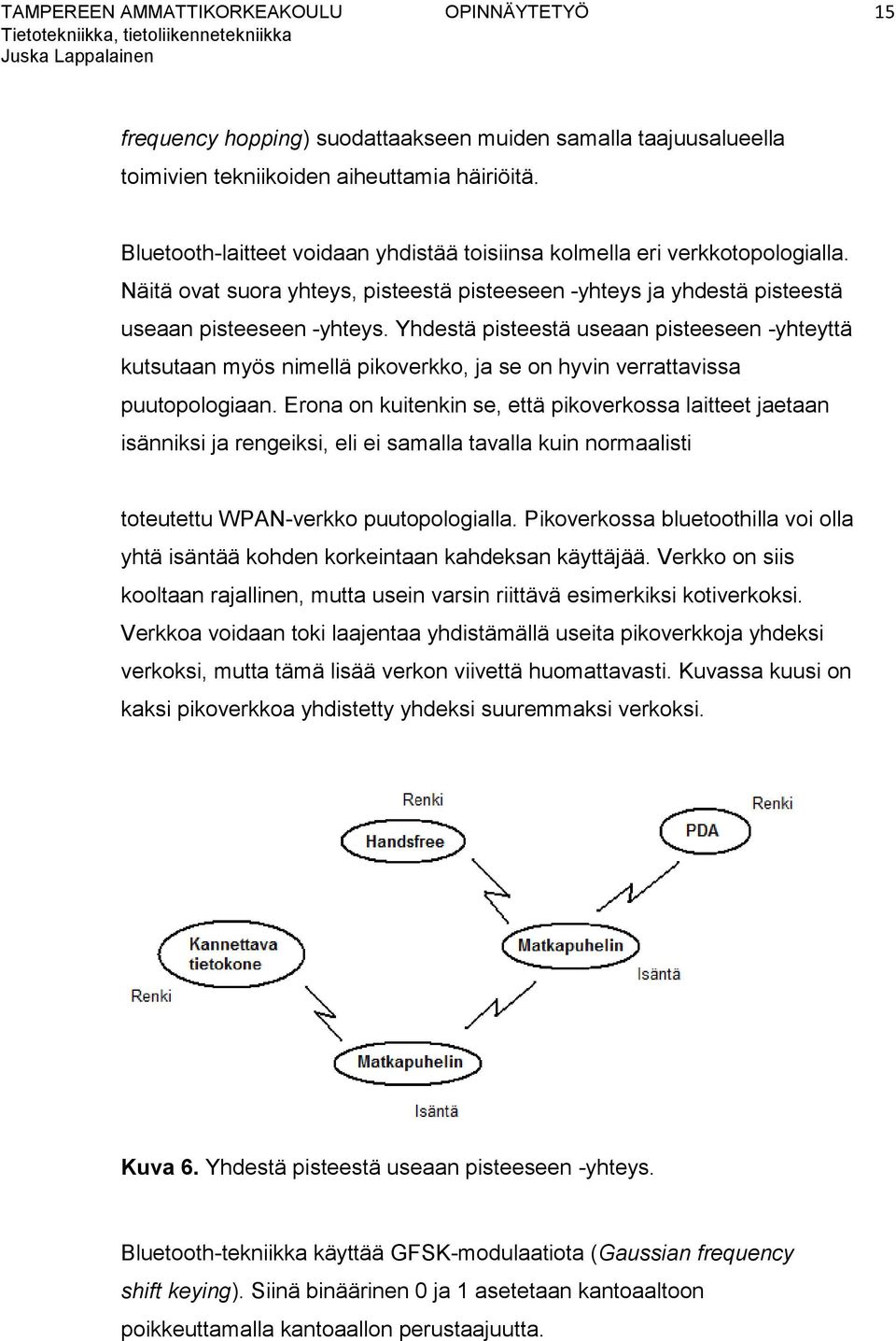 TAMPEREEN AMMATTIKORKEAKOULU OPINNÄYTETYÖ 15
Tietotekniikka, tietoliikennetekniikka
Juska Lappalainen

frequency hopping) suodattaakseen muiden samalla taajuusalueella toimivien tekniikoiden aiheuttamia häiriöitä.

Bluetooth-laitteet voidaan yhdistää toisiinsa kolmella eri verkkotopologialla. Näitä ovat suora yhteys, pisteestä pisteeseen -yhteys ja yhdestä pisteestä useaan pisteeseen -yhteys. Yhdestä pisteestä useaan pisteeseen -yhteyttä kutsutaan myös nimellä pikoverkko, ja se on hyvin verrattavissa puutopologiaan. Erona on kuitenkin se, että pikoverkossa laitteet jaetaan isänniksi ja rengeiksi, eli ei samalla tavalla kuin normaalisti

toteutettu WPAN-verkko puutopologialla. Pikoverkossa bluetoothilla voi olla yhtä isäntää kohden korkeintaan kahdeksan käyttäjää. Verkko on siis kooltaan rajallinen, mutta usein varsin riittävä esimerkiksi kotiverkoksi. Verkkoa voidaan toki laajentaa yhdistämällä useita pikoverkkoja yhdeksi verkoksi, mutta tämä lisää verkon viivettä huomattavasti. Kuvassa kuusi on kaksi pikoverkkoa yhdistetty yhdeksi suuremmaksi verkoksi.

Renki
Handsfree
Renki
PDA
Kannettava tietokone
Renki
Matkapuhelin
Isäntä
Matkapuhelin
Isäntä

Kuva 6. Yhdestä pisteestä useaan pisteeseen -yhteys.

Bluetooth-tekniikka käyttää GFSK-modulaatiota (Gaussian frequency shift keying). Siinä binäärinen 0 ja 1 asetetaan kantoaaltoon poikkeuttamalla kantoaallon perustaajuutta.